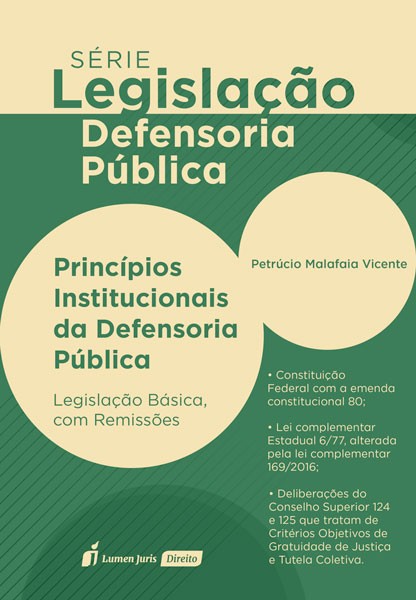 SÉRIE
Legislação
Defensoria
Pública

Princípios Institucionais da Defensoria Pública

Legislação Básica, com Remissões

Petrúcio Malafaia Vicente

• Constituição Federal com a emenda constitucional 80;

• Lei complementar Estadual 6/77, alterada pela lei complementar 169/2016;

• Deliberações do Conselho Superior 124 e 125 que tratam de Critérios Objetivos de Gratuidade de Justiça e Tutela Coletiva.

Lumen Juris Direito